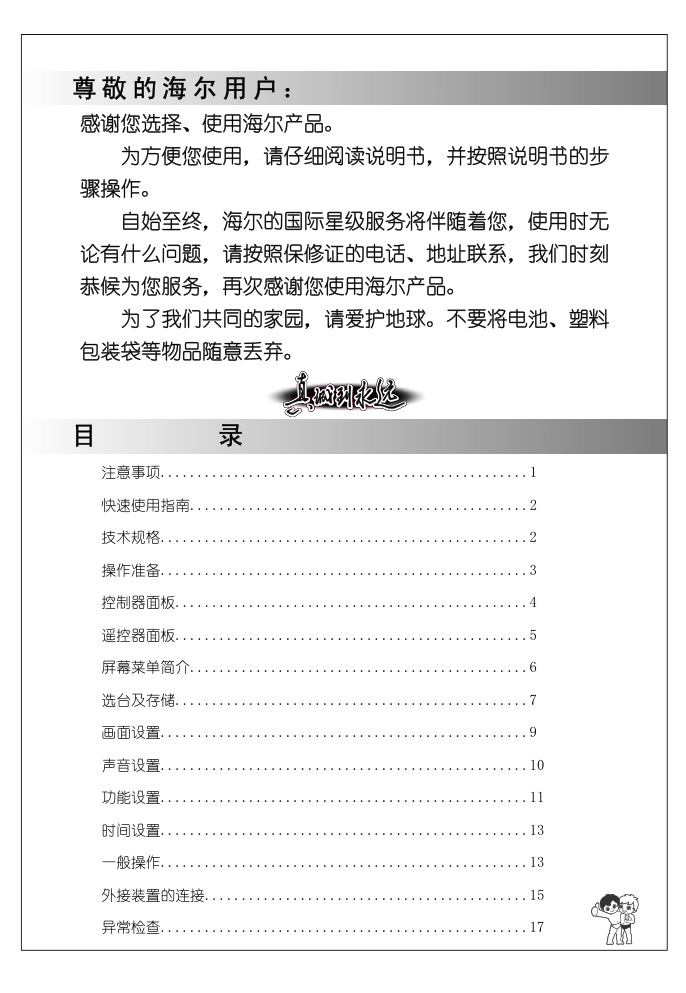 尊敬的海尔用户：

感谢您选择、使用海尔产品。

为方便您使用，请仔细阅读说明书，并按照说明书的步骤操作。

自始至终，海尔的国际星级服务将伴随着您，使用时无论有什么问题，请按照保修证的电话、地址联系，我们时刻恭候为您服务，再次感谢您使用海尔产品。

为了我们共同的家园，请爱护地球。不要将电池、塑料包装袋等物品随意丢弃。

真诚到永远

目 录

注意事项..................................................1
快速使用指南..............................................2
技术规格..................................................2
操作准备..................................................3
控制器面板................................................4
遥控器面板................................................5
屏幕菜单简介..............................................6
选台及存储................................................7
画面设置..................................................9
声音设置..................................................10
功能设置..................................................11
时间设置..................................................13
一般操作..................................................13
外接装置的连接............................................15
异常检查..................................................17